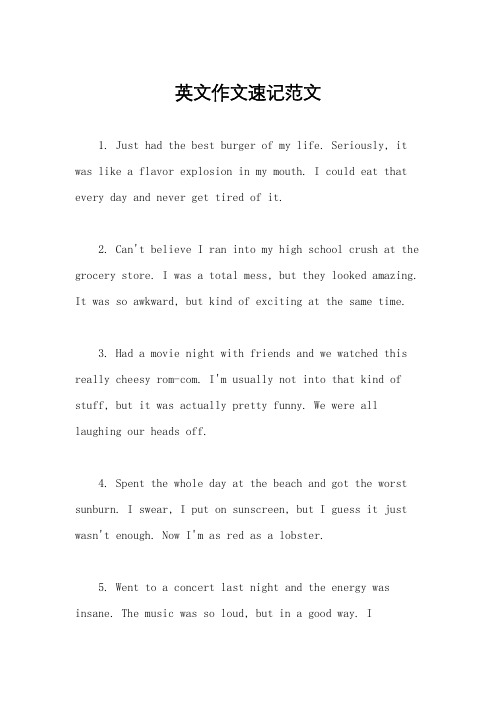 英文作文速记范文

1. Just had the best burger of my life. Seriously, it was like a flavor explosion in my mouth. I could eat that every day and never get tired of it.

2. Can't believe I ran into my high school crush at the grocery store. I was a total mess, but they looked amazing. It was so awkward, but kind of exciting at the same time.

3. Had a movie night with friends and we watched this really cheesy rom-com. I'm usually not into that kind of stuff, but it was actually pretty funny. We were all laughing our heads off.

4. Spent the whole day at the beach and got the worst sunburn. I swear, I put on sunscreen, but I guess it just wasn't enough. Now I'm as red as a lobster.

5. Went to a concert last night and the energy was insane. The music was so loud, but in a good way. I